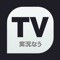 TV
実況なう